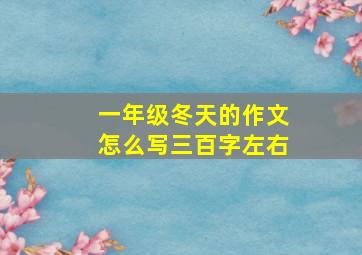 一年级冬天的作文
怎么写三百字左右